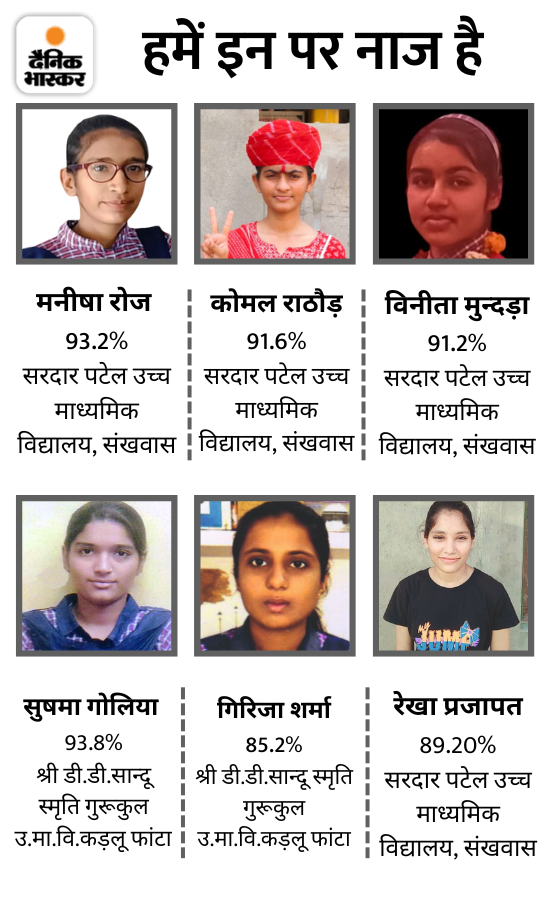 दैनिक भास्कर

हमें इन पर नाज है

मनीषा रोज
93.2%
सरदार पटेल उच्च माध्यमिक विद्यालय, संखवास

कोमल राठौड़
91.6%
सरदार पटेल उच्च माध्यमिक विद्यालय, संखवास

विनीता मुन्दड़ा
91.2%
सरदार पटेल उच्च माध्यमिक विद्यालय, संखवास

सुषमा गोलिया
93.8%
श्री डी.डी.सान्दू स्मृति गुरूकुल उ.मा.वि.कड़लू फांटा

गिरिजा शर्मा
85.2%
श्री डी.डी.सान्दू स्मृति गुरूकुल उ.मा.वि.कड़लू फांटा

रेखा प्रजापत
89.20%
सरदार पटेल उच्च माध्यमिक विद्यालय, संखवास